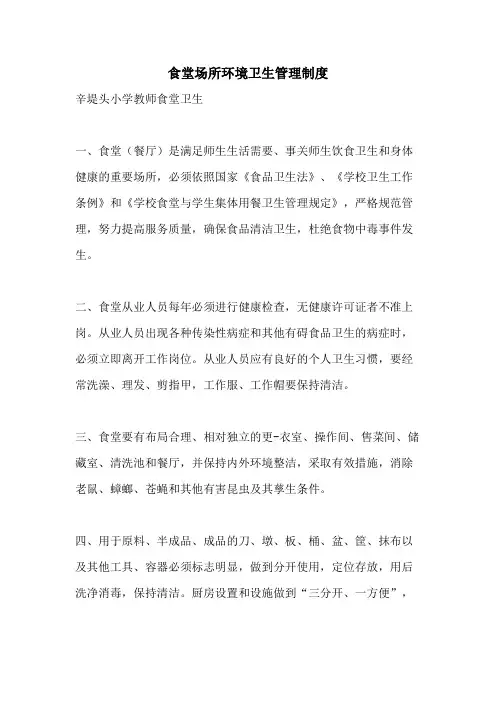 食堂场所环境卫生管理制度

辛堤头小学教师食堂卫生

一、食堂（餐厅）是满足师生生活需要、事关师生饮食卫生和身体健康的重要场所，必须依照国家《食品卫生法》、《学校卫生工作条例》和《学校食堂与学生集体用餐卫生管理规定》，严格规范管理，努力提高服务质量，确保食品清洁卫生，杜绝食物中毒事件发生。

二、食堂从业人员每年必须进行健康检查，无健康许可证者不准上岗。从业人员出现各种传染性病症和其他有碍食品卫生的病症时，必须立即离开工作岗位。从业人员应有良好的个人卫生习惯，要经常洗澡、理发、剪指甲，工作服、工作帽要保持清洁。

三、食堂要有布局合理、相对独立的更-衣室、操作间、售菜间、储藏室、清洗池和餐厅，并保持内外环境整洁，采取有效措施，消除老鼠、蟑螂、苍蝇和其他有害昆虫及其孳生条件。

四、用于原料、半成品、成品的刀、墩、板、桶、盆、筐、抹布以及其他工具、容器必须标志明显，做到分开使用，定位存放，用后洗净消毒，保持清洁。厨房设置和设施做到“三分开、一方便”，